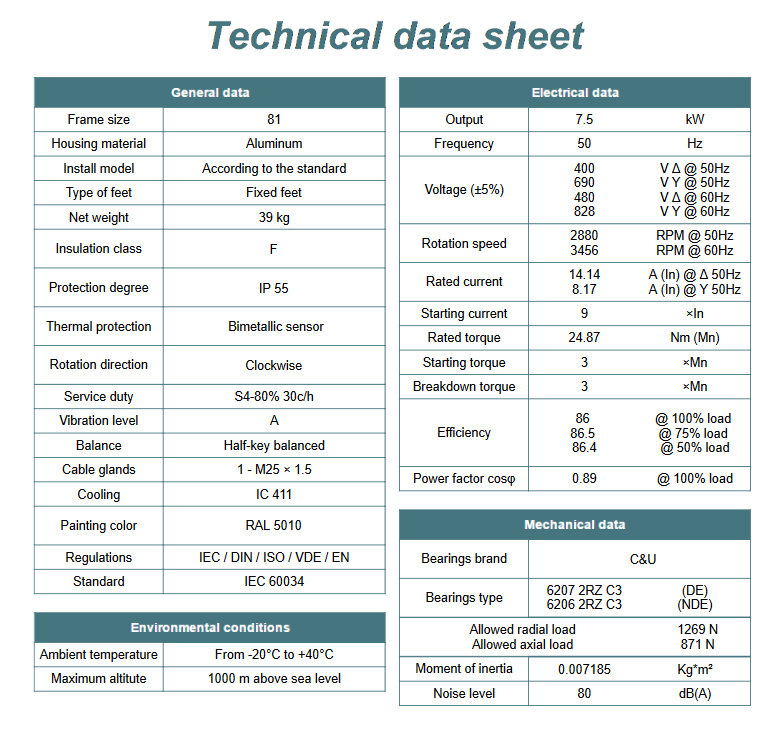 Technical data sheet

| General data | |
|---|---|
| Frame size | 81 |
| Housing material | Aluminum |
| Install model | According to the standard |
| Type of feet | Fixed feet |
| Net weight | 39 kg |
| Insulation class | F |
| Protection degree | IP 55 |
| Thermal protection | Bimetallic sensor |
| Rotation direction | Clockwise |
| Service duty | S4-80% 30c/h |
| Vibration level | A |
| Balance | Half-key balanced |
| Cable glands | 1 - M25 × 1.5 |
| Cooling | IC 411 |
| Painting color | RAL 5010 |
| Regulations | IEC / DIN / ISO / VDE / EN |
| Standard | IEC 60034 |

| Environmental conditions | |
|---|---|
| Ambient temperature | From -20°C to +40°C |
| Maximum altitute | 1000 m above sea level |

| Electrical data | | |
|---|---|---|
| Output | 7.5 | kW |
| Frequency | 50 | Hz |
| Voltage (±5%) | 400 690 480 828 | V Δ @ 50Hz V Y @ 50Hz V Δ @ 60Hz V Y @ 60Hz |
| Rotation speed | 2880 3456 | RPM @ 50Hz RPM @ 60Hz |
| Rated current | 14.14 8.17 | A (In) @ Δ 50Hz A (In) @ Y 50Hz |
| Starting current | 9 | ×In |
| Rated torque | 24.87 | Nm (Mn) |
| Starting torque | 3 | ×Mn |
| Breakdown torque | 3 | ×Mn |
| Efficiency | 86 86.5 86.4 | @ 100% load @ 75% load @ 50% load |
| Power factor cosφ | 0.89 | @ 100% load |

| Mechanical data | | |
|---|---|---|
| Bearings brand | C&U | |
| Bearings type | 6207 2RZ C3 6206 2RZ C3 | (DE) (NDE) |
| Allowed radial load Allowed axial load | | 1269 N 871 N |
| Moment of inertia | 0.007185 | Kg*m² |
| Noise level | 80 | dB(A) |